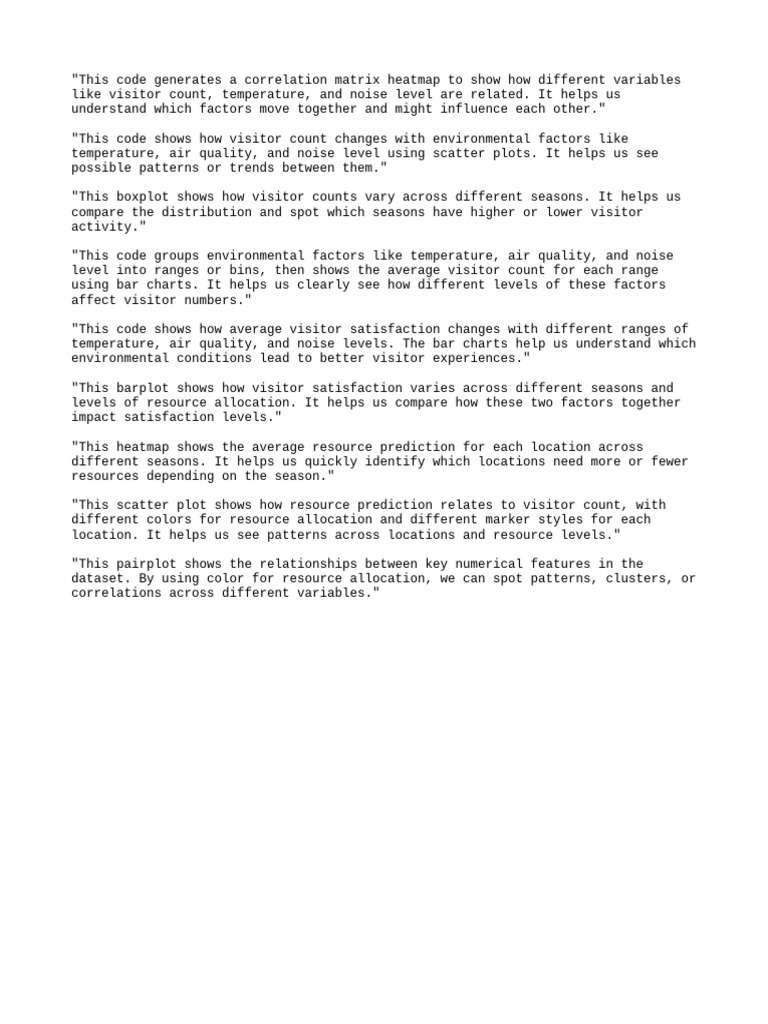 "This code generates a correlation matrix heatmap to show how different variables like visitor count, temperature, and noise level are related. It helps us understand which factors move together and might influence each other."

"This code shows how visitor count changes with environmental factors like temperature, air quality, and noise level using scatter plots. It helps us see possible patterns or trends between them."

"This boxplot shows how visitor counts vary across different seasons. It helps us compare the distribution and spot which seasons have higher or lower visitor activity."

"This code groups environmental factors like temperature, air quality, and noise level into ranges or bins, then shows the average visitor count for each range using bar charts. It helps us clearly see how different levels of these factors affect visitor numbers."

"This code shows how average visitor satisfaction changes with different ranges of temperature, air quality, and noise levels. The bar charts help us understand which environmental conditions lead to better visitor experiences."

"This barplot shows how visitor satisfaction varies across different seasons and levels of resource allocation. It helps us compare how these two factors together impact satisfaction levels."

"This heatmap shows the average resource prediction for each location across different seasons. It helps us quickly identify which locations need more or fewer resources depending on the season."

"This scatter plot shows how resource prediction relates to visitor count, with different colors for resource allocation and different marker styles for each location. It helps us see patterns across locations and resource levels."

"This pairplot shows the relationships between key numerical features in the dataset. By using color for resource allocation, we can spot patterns, clusters, or correlations across different variables."